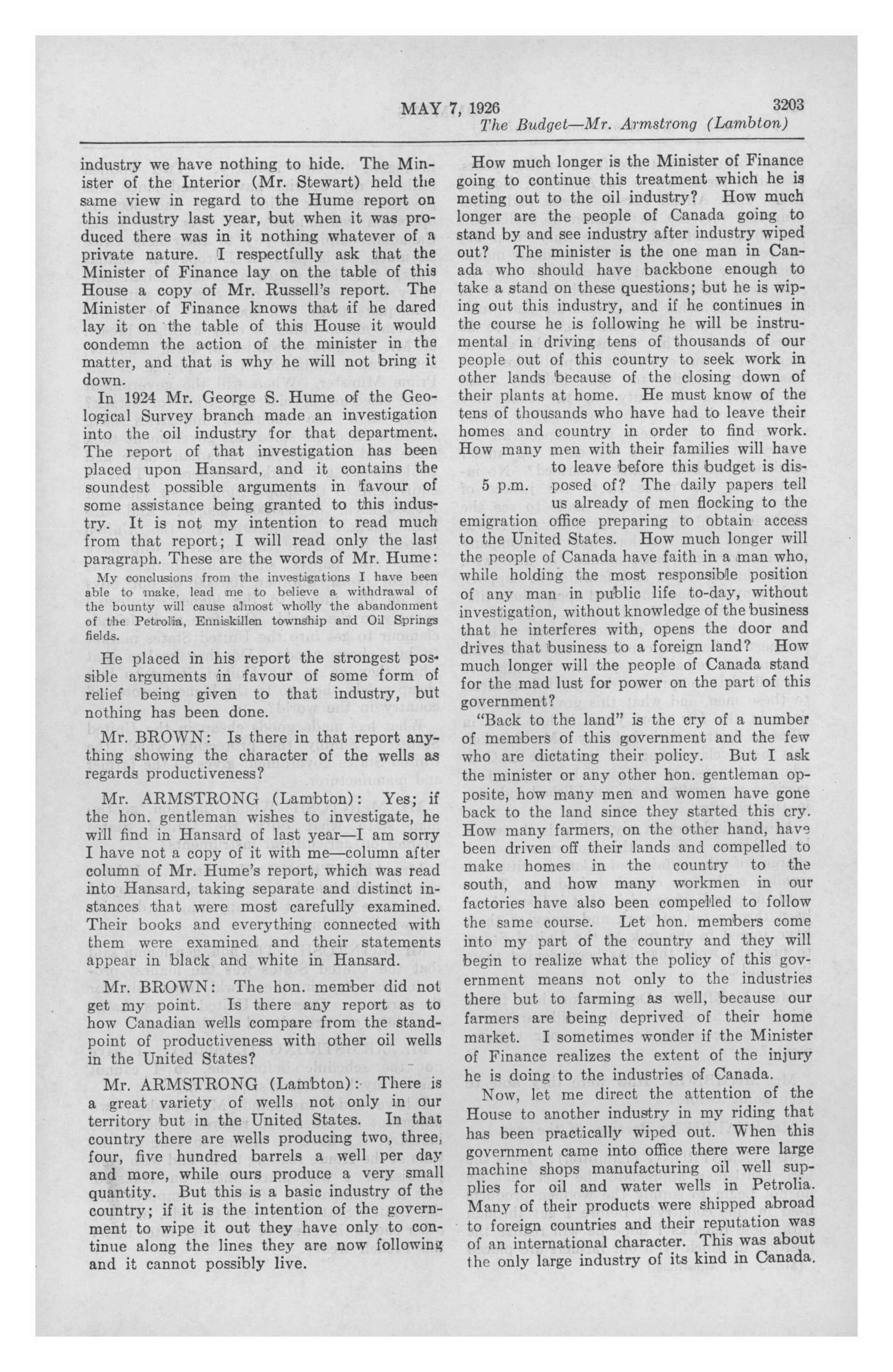 MAY 7, 1926 3203

The Budget—Mr. Armstrong (Lambton)

industry we have nothing to hide. The Minister of the Interior (Mr. Stewart) held the same view in regard to the Hume report on this industry last year, but when it was produced there was in it nothing whatever of a private nature. I respectfully ask that the Minister of Finance lay on the table of this House a copy of Mr. Russell's report. The Minister of Finance knows that if he dared lay it on the table of this House it would condemn the action of the minister in the matter, and that is why he will not bring it down.

In 1924 Mr. George S. Hume of the Geological Survey branch made an investigation into the oil industry for that department. The report of that investigation has been placed upon Hansard, and it contains the soundest possible arguments in favour of some assistance being granted to this industry. It is not my intention to read much from that report; I will read only the last paragraph. These are the words of Mr. Hume:

My conclusions from the investigations I have been able to make, lead me to believe a withdrawal of the bounty will cause almost wholly the abandonment of the Petrolia, Enniskillen township and Oil Springs fields.

He placed in his report the strongest possible arguments in favour of some form of relief being given to that industry, but nothing has been done.

Mr. BROWN: Is there in that report anything showing the character of the wells as regards productiveness?

Mr. ARMSTRONG (Lambton): Yes; if the hon. gentleman wishes to investigate, he will find in Hansard of last year—I am sorry I have not a copy of it with me—column after column of Mr. Hume's report, which was read into Hansard, taking separate and distinct instances that were most carefully examined. Their books and everything connected with them were examined and their statements appear in black and white in Hansard.

Mr. BROWN: The hon. member did not get my point. Is there any report as to how Canadian wells compare from the standpoint of productiveness with other oil wells in the United States?

Mr. ARMSTRONG (Lambton): There is a great variety of wells not only in our territory but in the United States. In that country there are wells producing two, three, four, five hundred barrels a well per day and more, while ours produce a very small quantity. But this is a basic industry of the country; if it is the intention of the government to wipe it out they have only to continue along the lines they are now following and it cannot possibly live.

How much longer is the Minister of Finance going to continue this treatment which he is meting out to the oil industry? How much longer are the people of Canada going to stand by and see industry after industry wiped out? The minister is the one man in Canada who should have backbone enough to take a stand on these questions; but he is wiping out this industry, and if he continues in the course he is following he will be instrumental in driving tens of thousands of our people out of this country to seek work in other lands because of the closing down of their plants at home. He must know of the tens of thousands who have had to leave their homes and country in order to find work. How many men with their families will have to leave before this budget is disposed of? The daily papers tell us already of men flocking to the emigration office preparing to obtain access to the United States. How much longer will the people of Canada have faith in a man who, while holding the most responsible position of any man in public life to-day, without investigation, without knowledge of the business that he interferes with, opens the door and drives that business to a foreign land? How much longer will the people of Canada stand for the mad lust for power on the part of this government?

5 p.m.

"Back to the land" is the cry of a number of members of this government and the few who are dictating their policy. But I ask the minister or any other hon. gentleman opposite, how many men and women have gone back to the land since they started this cry. How many farmers, on the other hand, have been driven off their lands and compelled to make homes in the country to the south, and how many workmen in our factories have also been compelled to follow the same course. Let hon. members come into my part of the country and they will begin to realize what the policy of this government means not only to the industries there but to farming as well, because our farmers are being deprived of their home market. I sometimes wonder if the Minister of Finance realizes the extent of the injury he is doing to the industries of Canada.

Now, let me direct the attention of the House to another industry in my riding that has been practically wiped out. When this government came into office there were large machine shops manufacturing oil well supplies for oil and water wells in Petrolia. Many of their products were shipped abroad to foreign countries and their reputation was of an international character. This was about the only large industry of its kind in Canada.